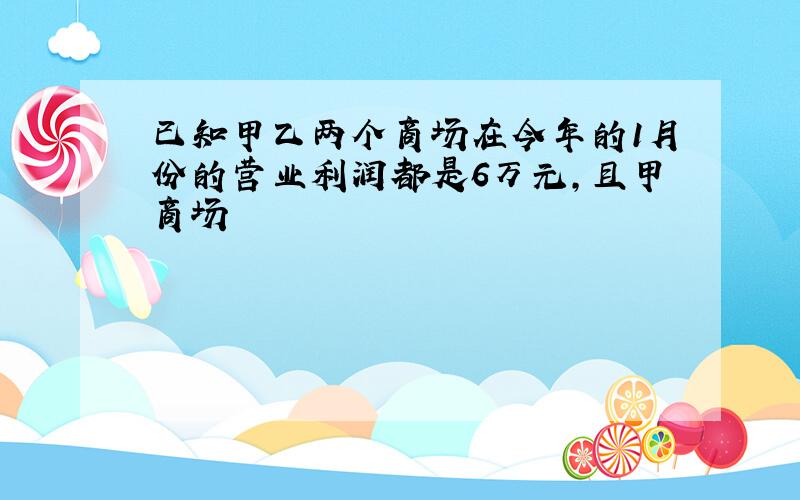 已知甲乙两个商场在今年的1月份的营业利润都是6万元,且甲商场